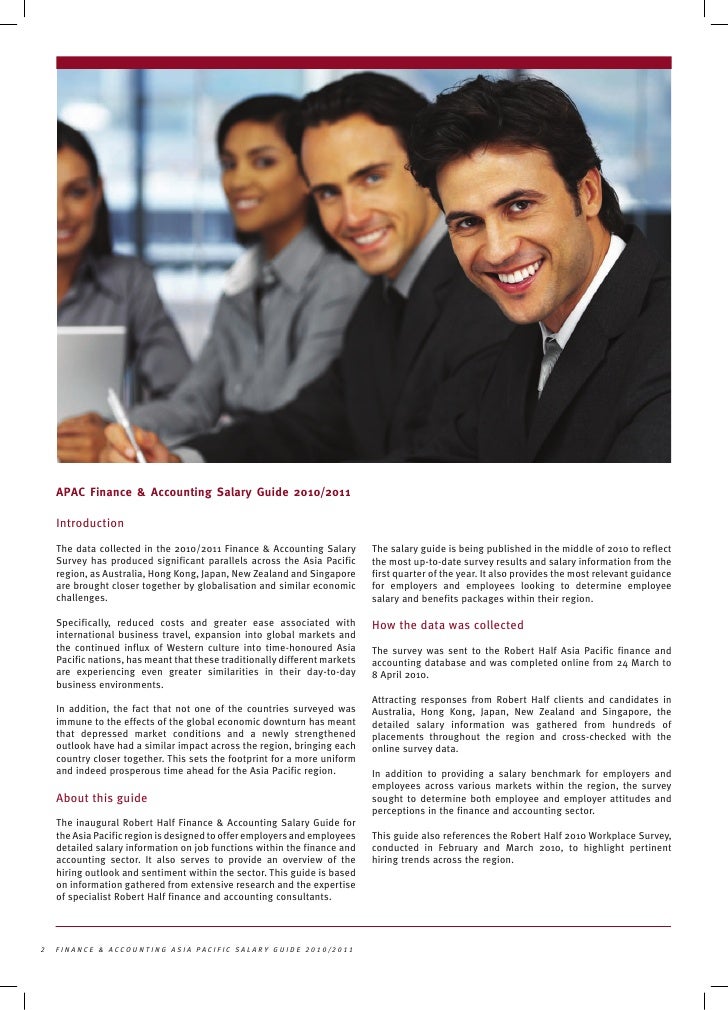 APAC Finance & Accounting Salary Guide 2010/2011

Introduction

The data collected in the 2010/2011 Finance & Accounting Salary Survey has produced significant parallels across the Asia Pacific region, as Australia, Hong Kong, Japan, New Zealand and Singapore are brought closer together by globalisation and similar economic challenges.

Specifically, reduced costs and greater ease associated with international business travel, expansion into global markets and the continued influx of Western culture into time-honoured Asia Pacific nations, has meant that these traditionally different markets are experiencing even greater similarities in their day-to-day business environments.

In addition, the fact that not one of the countries surveyed was immune to the effects of the global economic downturn has meant that depressed market conditions and a newly strengthened outlook have had a similar impact across the region, bringing each country closer together. This sets the footprint for a more uniform and indeed prosperous time ahead for the Asia Pacific region.

About this guide

The inaugural Robert Half Finance & Accounting Salary Guide for the Asia Pacific region is designed to offer employers and employees detailed salary information on job functions within the finance and accounting sector. It also serves to provide an overview of the hiring outlook and sentiment within the sector. This guide is based on information gathered from extensive research and the expertise of specialist Robert Half finance and accounting consultants.

The salary guide is being published in the middle of 2010 to reflect the most up-to-date survey results and salary information from the first quarter of the year. It also provides the most relevant guidance for employers and employees looking to determine employee salary and benefits packages within their region.

How the data was collected

The survey was sent to the Robert Half Asia Pacific finance and accounting database and was completed online from 24 March to 8 April 2010.

Attracting responses from Robert Half clients and candidates in Australia, Hong Kong, Japan, New Zealand and Singapore, the detailed salary information was gathered from hundreds of placements throughout the region and cross-checked with the online survey data.

In addition to providing a salary benchmark for employers and employees across various markets within the region, the survey sought to determine both employee and employer attitudes and perceptions in the finance and accounting sector.

This guide also references the Robert Half 2010 Workplace Survey, conducted in February and March 2010, to highlight pertinent hiring trends across the region.

2 FINANCE & ACCOUNTING ASIA PACIFIC SALARY GUIDE 2010/2011